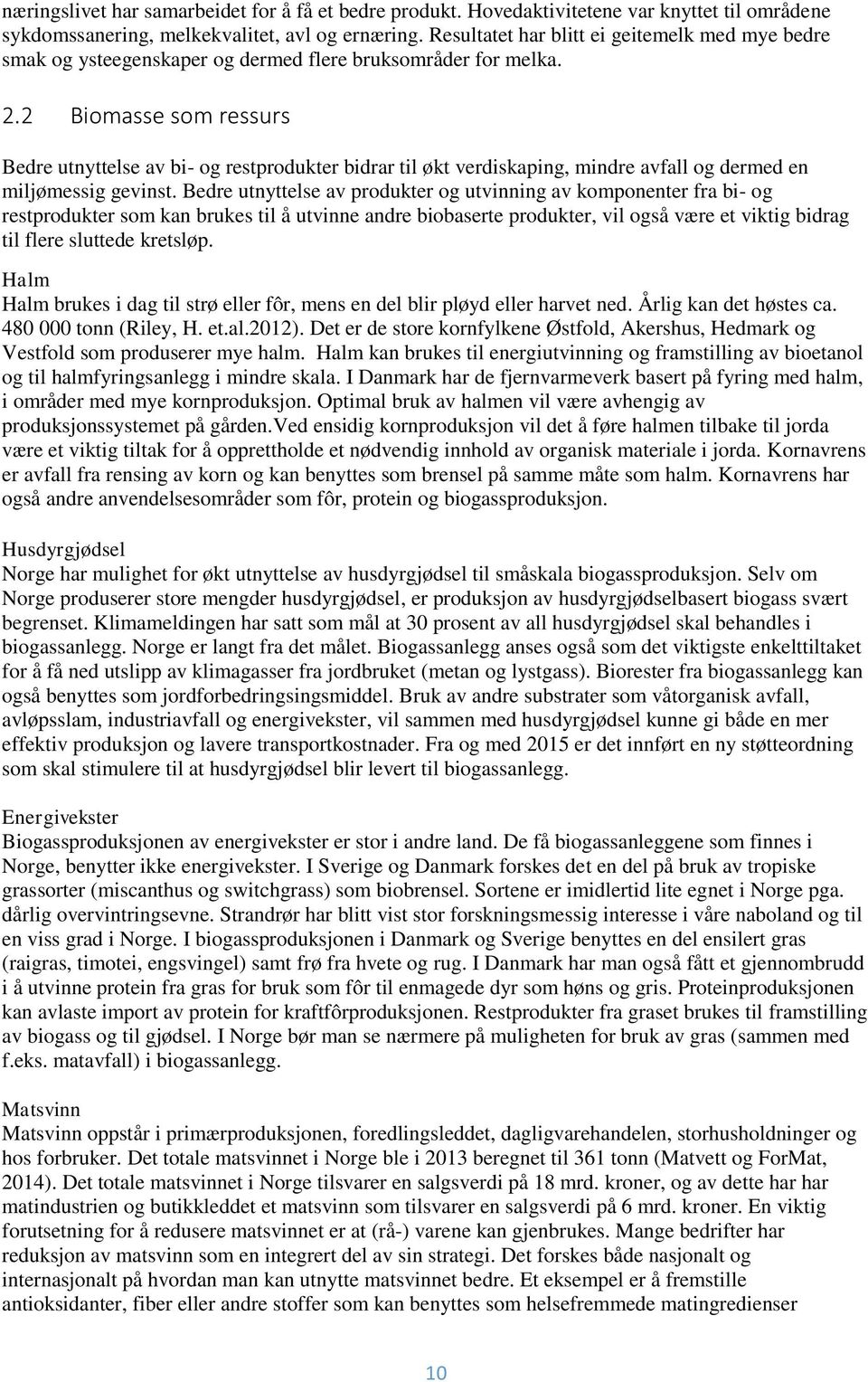 næringslivet har samarbeidet for å få et bedre produkt. Hovedaktivitetene var knyttet til områdene sykdomssanering, melkekvalitet, avl og ernæring. Resultatet har blitt ei geitemelk med mye bedre smak og ysteegenskaper og dermed flere bruksområder for melka.

2.2 Biomasse som ressurs

Bedre utnyttelse av bi- og restprodukter bidrar til økt verdiskaping, mindre avfall og dermed en miljømessig gevinst. Bedre utnyttelse av produkter og utvinning av komponenter fra bi- og restprodukter som kan brukes til å utvinne andre biobaserte produkter, vil også være et viktig bidrag til flere sluttede kretsløp.

Halm
Halm brukes i dag til strø eller fôr, mens en del blir pløyd eller harvet ned. Årlig kan det høstes ca. 480 000 tonn (Riley, H. et.al.2012). Det er de store kornfylkene Østfold, Akershus, Hedmark og Vestfold som produserer mye halm. Halm kan brukes til energiutvinning og framstilling av bioetanol og til halmfyringsanlegg i mindre skala. I Danmark har de fjernvarmeverk basert på fyring med halm, i områder med mye kornproduksjon. Optimal bruk av halmen vil være avhengig av produksjonssystemet på gården.Ved ensidig kornproduksjon vil det å føre halmen tilbake til jorda være et viktig tiltak for å opprettholde et nødvendig innhold av organisk materiale i jorda. Kornavrens er avfall fra rensing av korn og kan benyttes som brensel på samme måte som halm. Kornavrens har også andre anvendelsesområder som fôr, protein og biogassproduksjon.

Husdyrgjødsel
Norge har mulighet for økt utnyttelse av husdyrgjødsel til småskala biogassproduksjon. Selv om Norge produserer store mengder husdyrgjødsel, er produksjon av husdyrgjødselbasert biogass svært begrenset. Klimameldingen har satt som mål at 30 prosent av all husdyrgjødsel skal behandles i biogassanlegg. Norge er langt fra det målet. Biogassanlegg anses også som det viktigste enkelttiltaket for å få ned utslipp av klimagasser fra jordbruket (metan og lystgass). Biorester fra biogassanlegg kan også benyttes som jordforbedringsingsmiddel. Bruk av andre substrater som våtorganisk avfall, avløpsslam, industriavfall og energivekster, vil sammen med husdyrgjødsel kunne gi både en mer effektiv produksjon og lavere transportkostnader. Fra og med 2015 er det innført en ny støtteordning som skal stimulere til at husdyrgjødsel blir levert til biogassanlegg.

Energivekster
Biogassproduksjonen av energivekster er stor i andre land. De få biogassanleggene som finnes i Norge, benytter ikke energivekster. I Sverige og Danmark forskes det en del på bruk av tropiske grassorter (miscanthus og switchgrass) som biobrensel. Sortene er imidlertid lite egnet i Norge pga. dårlig overvintringsevne. Strandrør har blitt vist stor forskningsmessig interesse i våre naboland og til en viss grad i Norge. I biogassproduksjonen i Danmark og Sverige benyttes en del ensilert gras (raigras, timotei, engsvingel) samt frø fra hvete og rug. I Danmark har man også fått et gjennombrudd i å utvinne protein fra gras for bruk som fôr til enmagede dyr som høns og gris. Proteinproduksjonen kan avlaste import av protein for kraftfôrproduksjonen. Restprodukter fra graset brukes til framstilling av biogass og til gjødsel. I Norge bør man se nærmere på muligheten for bruk av gras (sammen med f.eks. matavfall) i biogassanlegg.

Matsvinn
Matsvinn oppstår i primærproduksjonen, foredlingsleddet, dagligvarehandelen, storhusholdninger og hos forbruker. Det totale matsvinnet i Norge ble i 2013 beregnet til 361 tonn (Matvett og ForMat, 2014). Det totale matsvinnet i Norge tilsvarer en salgsverdi på 18 mrd. kroner, og av dette har har matindustrien og butikkleddet et matsvinn som tilsvarer en salgsverdi på 6 mrd. kroner. En viktig forutsetning for å redusere matsvinnet er at (rå-) varene kan gjenbrukes. Mange bedrifter har reduksjon av matsvinn som en integrert del av sin strategi. Det forskes både nasjonalt og internasjonalt på hvordan man kan utnytte matsvinnet bedre. Et eksempel er å fremstille antioksidanter, fiber eller andre stoffer som kan benyttes som helsefremmede matingredienser

10